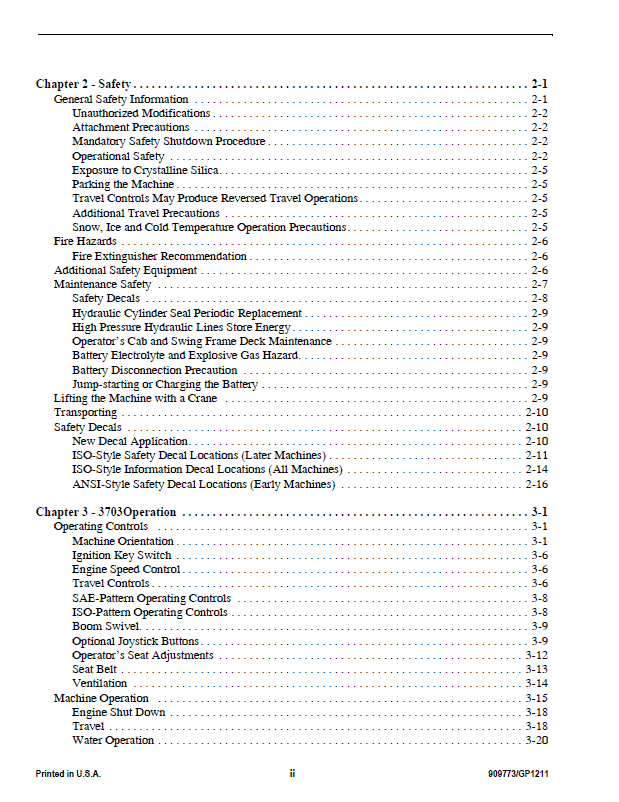 Chapter 2 - Safety 2-1
General Safety Information 2-1
Unauthorized Modifications 2-2
Attachment Precautions 2-2
Mandatory Safety Shutdown Procedure 2-2
Operational Safety 2-2
Exposure to Crystalline Silica 2-5
Parking the Machine 2-5
Travel Controls May Produce Reversed Travel Operations 2-5
Additional Travel Precautions 2-5
Snow, Ice and Cold Temperature Operation Precautions 2-5
Fire Hazards 2-6
Fire Extinguisher Recommendation 2-6
Additional Safety Equipment 2-6
Maintenance Safety 2-7
Safety Decals 2-8
Hydraulic Cylinder Seal Periodic Replacement 2-9
High Pressure Hydraulic Lines Store Energy 2-9
Operator's Cab and Swing Frame Deck Maintenance 2-9
Battery Electrolyte and Explosive Gas Hazard 2-9
Battery Disconnection Precaution 2-9
Jump-starting or Charging the Battery 2-9
Lifting the Machine with a Crane 2-9
Transporting 2-10
Safety Decals 2-10
New Decal Application 2-10
ISO-Style Safety Decal Locations (Later Machines) 2-11
ISO-Style Information Decal Locations (All Machines) 2-14
ANSI-Style Safety Decal Locations (Early Machines) 2-16

Chapter 3 - 3703Operation 3-1
Operating Controls 3-1
Machine Orientation 3-1
Ignition Key Switch 3-6
Engine Speed Control 3-6
Travel Controls 3-6
SAE-Pattern Operating Controls 3-8
ISO-Pattern Operating Controls 3-8
Boom Swivel 3-9
Optional Joystick Buttons 3-9
Operator's Seat Adjustments 3-12
Seat Belt 3-13
Ventilation 3-14
Machine Operation 3-15
Engine Shut Down 3-18
Travel 3-18
Water Operation 3-20

Printed in U.S.A. ii 909773/GP1211